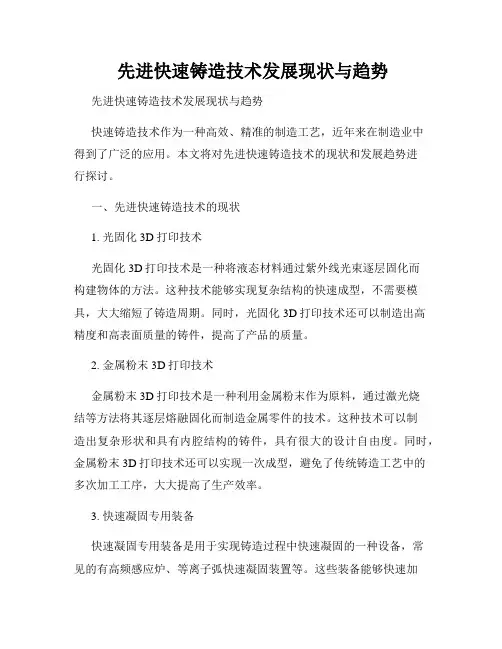 先进快速铸造技术发展现状与趋势

先进快速铸造技术发展现状与趋势

快速铸造技术作为一种高效、精准的制造工艺，近年来在制造业中得到了广泛的应用。本文将对先进快速铸造技术的现状和发展趋势进行探讨。

一、先进快速铸造技术的现状

1. 光固化 3D 打印技术

光固化 3D 打印技术是一种将液态材料通过紫外线光束逐层固化而构建物体的方法。这种技术能够实现复杂结构的快速成型，不需要模具，大大缩短了铸造周期。同时，光固化 3D 打印技术还可以制造出高精度和高表面质量的铸件，提高了产品的质量。

2. 金属粉末 3D 打印技术

金属粉末 3D 打印技术是一种利用金属粉末作为原料，通过激光烧结等方法将其逐层熔融固化而制造金属零件的技术。这种技术可以制造出复杂形状和具有内腔结构的铸件，具有很大的设计自由度。同时，金属粉末 3D 打印技术还可以实现一次成型，避免了传统铸造工艺中的多次加工工序，大大提高了生产效率。

3. 快速凝固专用装备

快速凝固专用装备是用于实现铸造过程中快速凝固的一种设备，常见的有高频感应炉、等离子弧快速凝固装置等。这些装备能够快速加